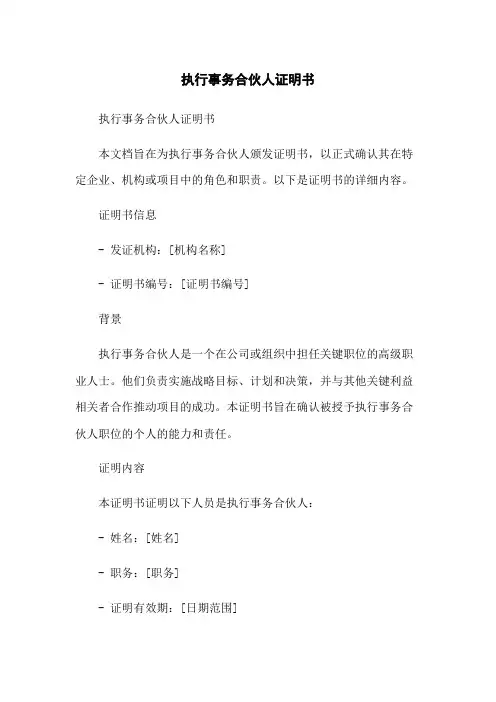 执行事务合伙人证明书

执行事务合伙人证明书

本文档旨在为执行事务合伙人颁发证明书，以正式确认其在特定企业、机构或项目中的角色和职责。以下是证明书的详细内容。

证明书信息

- 发证机构：[机构名称]

- 证明书编号：[证明书编号]

背景

执行事务合伙人是一个在公司或组织中担任关键职位的高级职业人士。他们负责实施战略目标、计划和决策，并与其他关键利益相关者合作推动项目的成功。本证明书旨在确认被授予执行事务合伙人职位的个人的能力和责任。

证明内容

本证明书证明以下人员是执行事务合伙人：

- 姓名：[姓名]

- 职务：[职务]

- 证明有效期：[日期范围]